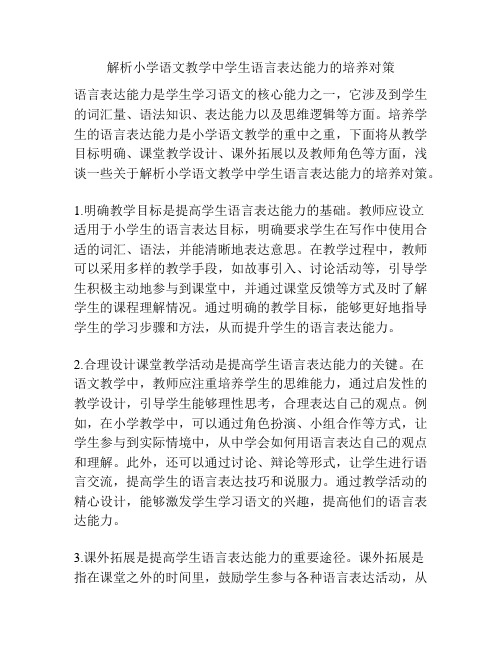 解析小学语文教学中学生语言表达能力的培养对策

语言表达能力是学生学习语文的核心能力之一，它涉及到学生的词汇量、语法知识、表达能力以及思维逻辑等方面。培养学生的语言表达能力是小学语文教学的重中之重，下面将从教学目标明确、课堂教学设计、课外拓展以及教师角色等方面，浅谈一些关于解析小学语文教学中学生语言表达能力的培养对策。

1.明确教学目标是提高学生语言表达能力的基础。教师应设立适用于小学生的语言表达目标，明确要求学生在写作中使用合适的词汇、语法，并能清晰地表达意思。在教学过程中，教师可以采用多样的教学手段，如故事引入、讨论活动等，引导学生积极主动地参与到课堂中，并通过课堂反馈等方式及时了解学生的课程理解情况。通过明确的教学目标，能够更好地指导学生的学习步骤和方法，从而提升学生的语言表达能力。

2.合理设计课堂教学活动是提高学生语言表达能力的关键。在语文教学中，教师应注重培养学生的思维能力，通过启发性的教学设计，引导学生能够理性思考，合理表达自己的观点。例如，在小学教学中，可以通过角色扮演、小组合作等方式，让学生参与到实际情境中，从中学会如何用语言表达自己的观点和理解。此外，还可以通过讨论、辩论等形式，让学生进行语言交流，提高学生的语言表达技巧和说服力。通过教学活动的精心设计，能够激发学生学习语文的兴趣，提高他们的语言表达能力。

3.课外拓展是提高学生语言表达能力的重要途径。课外拓展是指在课堂之外的时间里，鼓励学生参与各种语言表达活动，从